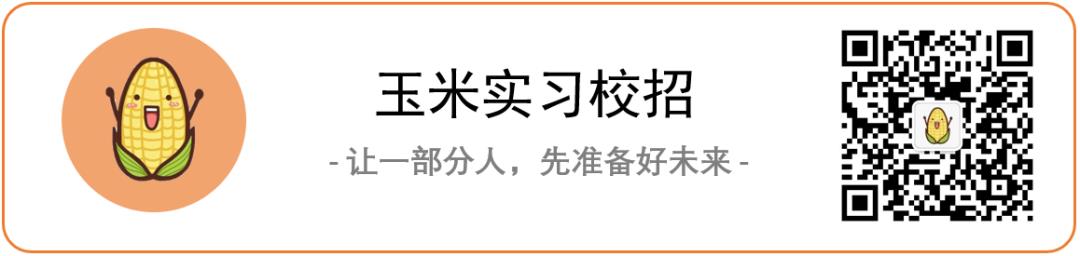 玉米实习校招

- 让一部分人，先准备好未来 -